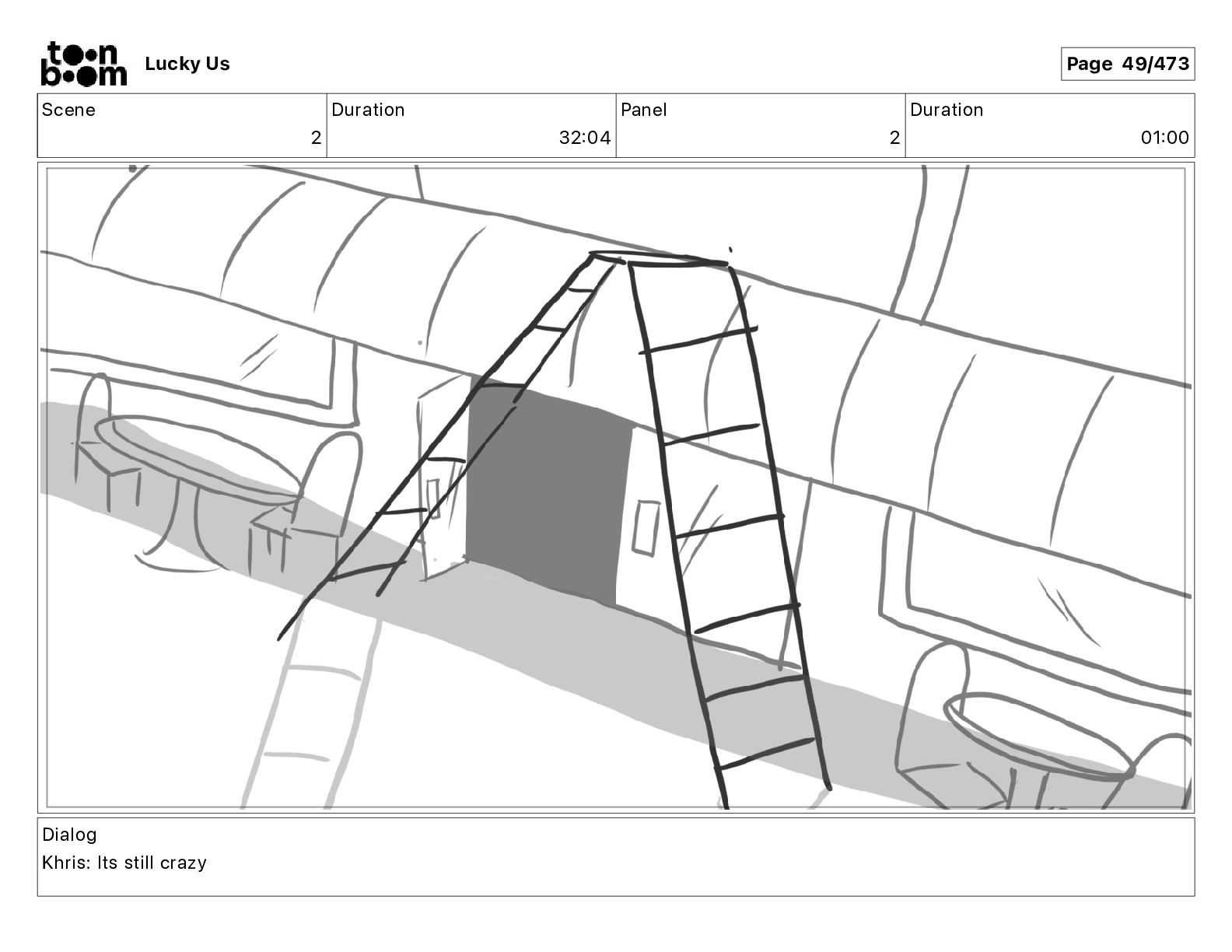 toon boom Lucky Us

Page 49/473

| Scene | Duration | Panel | Duration |
|---|---|---|---|
| 2 | 32:04 | 2 | 01:00 |

Dialog
Khris: Its still crazy